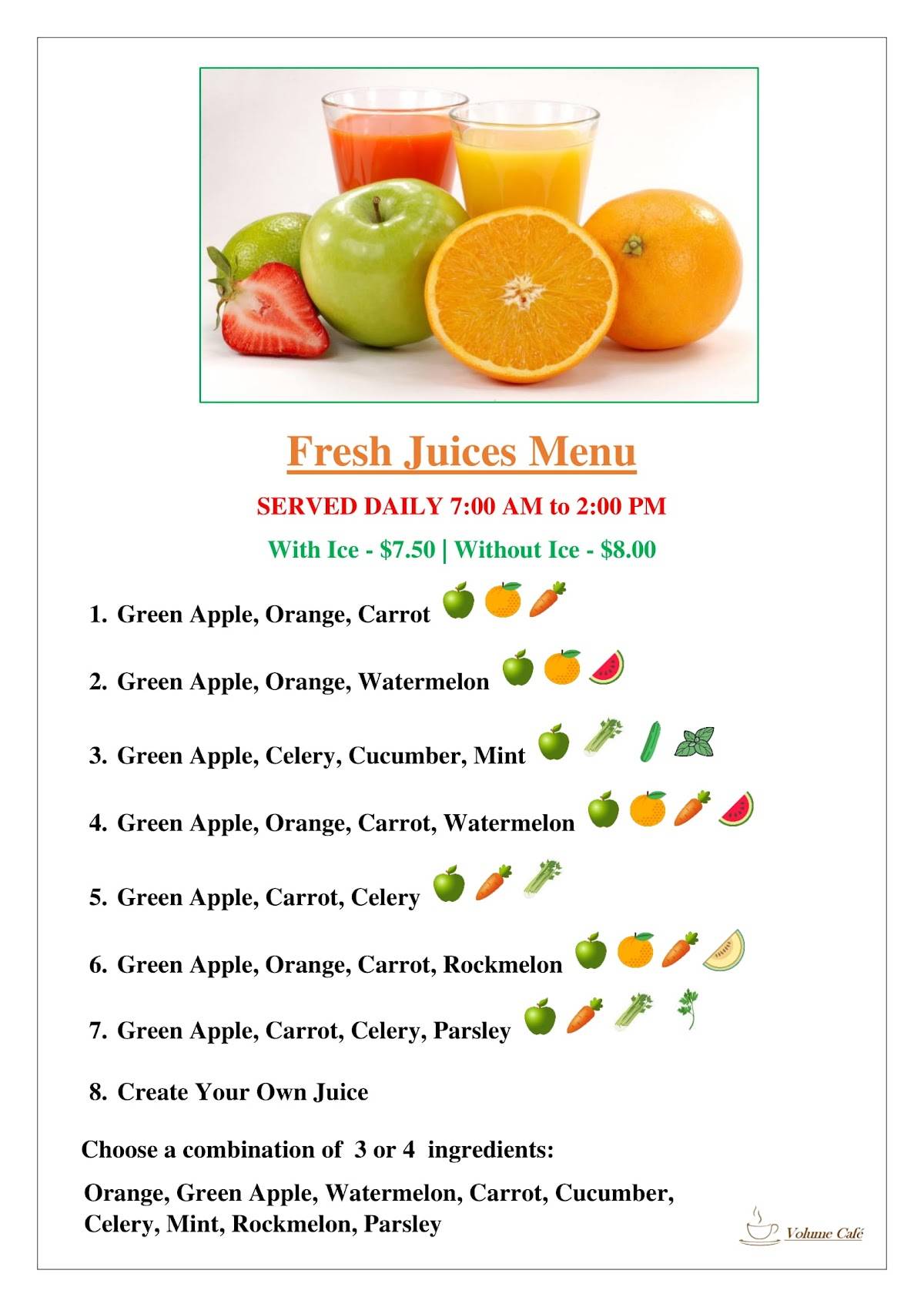 Fresh Juices Menu

SERVED DAILY 7:00 AM to 2:00 PM

With Ice - \$7.50 | Without Ice - \$8.00

1. Green Apple, Orange, Carrot

2. Green Apple, Orange, Watermelon

3. Green Apple, Celery, Cucumber, Mint

4. Green Apple, Orange, Carrot, Watermelon

5. Green Apple, Carrot, Celery

6. Green Apple, Orange, Carrot, Rockmelon

7. Green Apple, Carrot, Celery, Parsley

8. Create Your Own Juice

Choose a combination of 3 or 4 ingredients:

Orange, Green Apple, Watermelon, Carrot, Cucumber, Celery, Mint, Rockmelon, Parsley

Volume Café